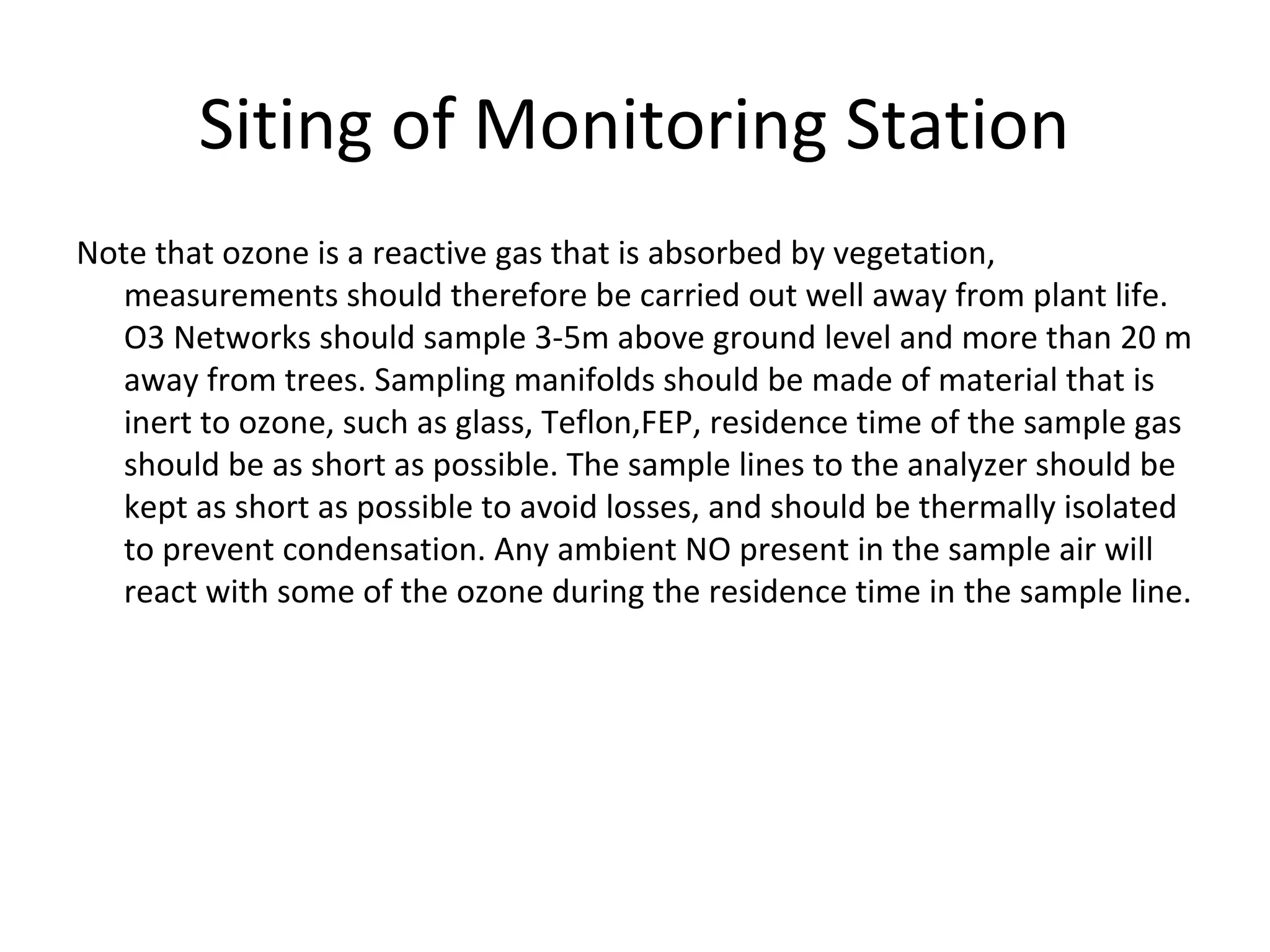 Siting of Monitoring Station

Note that ozone is a reactive gas that is absorbed by vegetation, measurements should therefore be carried out well away from plant life. O3 Networks should sample 3-5m above ground level and more than 20 m away from trees. Sampling manifolds should be made of material that is inert to ozone, such as glass, Teflon,FEP, residence time of the sample gas should be as short as possible. The sample lines to the analyzer should be kept as short as possible to avoid losses, and should be thermally isolated to prevent condensation. Any ambient NO present in the sample air will react with some of the ozone during the residence time in the sample line.